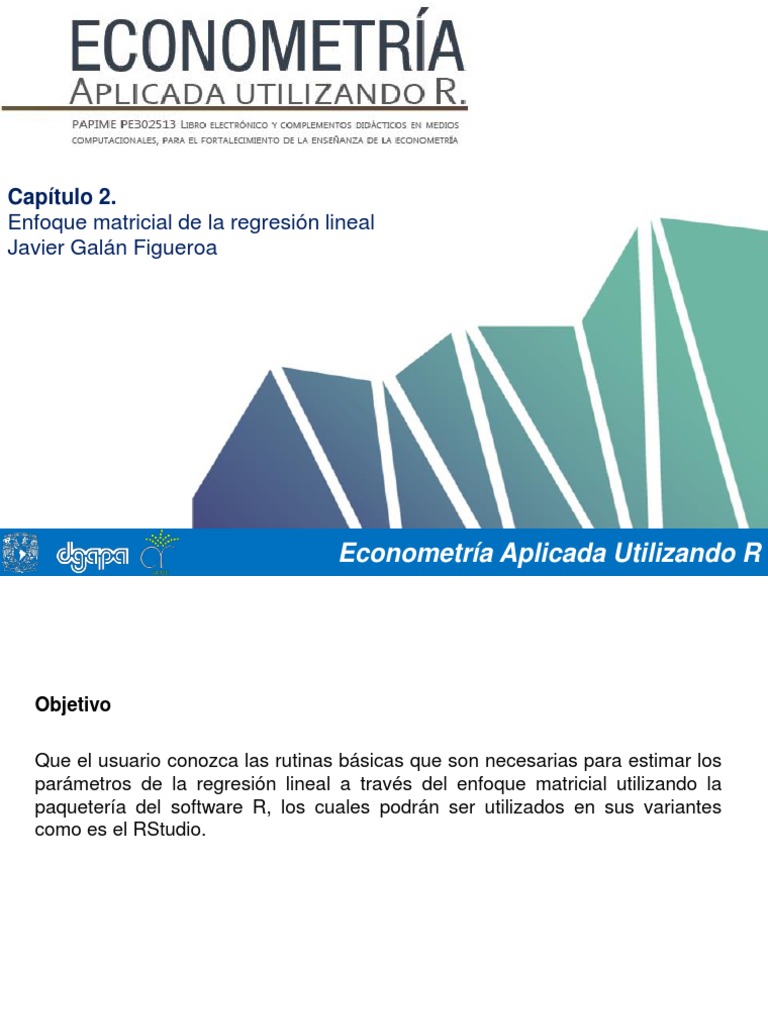 ECONOMETRÍA
APLICADA UTILIZANDO R.

PAPIME PE302513 LIBRO ELECTRÓNICO Y COMPLEMENTOS DIDÁCTICOS EN MEDIOS COMPUTACIONALES, PARA EL FORTALECIMIENTO DE LA ENSEÑANZA DE LA ECONOMETRÍA

Capítulo 2.
Enfoque matricial de la regresión lineal
Javier Galán Figueroa

dgapa

Econometría Aplicada Utilizando R

Objetivo

Que el usuario conozca las rutinas básicas que son necesarias para estimar los parámetros de la regresión lineal a través del enfoque matricial utilizando la paquetería del software R, los cuales podrán ser utilizados en sus variantes como es el RStudio.